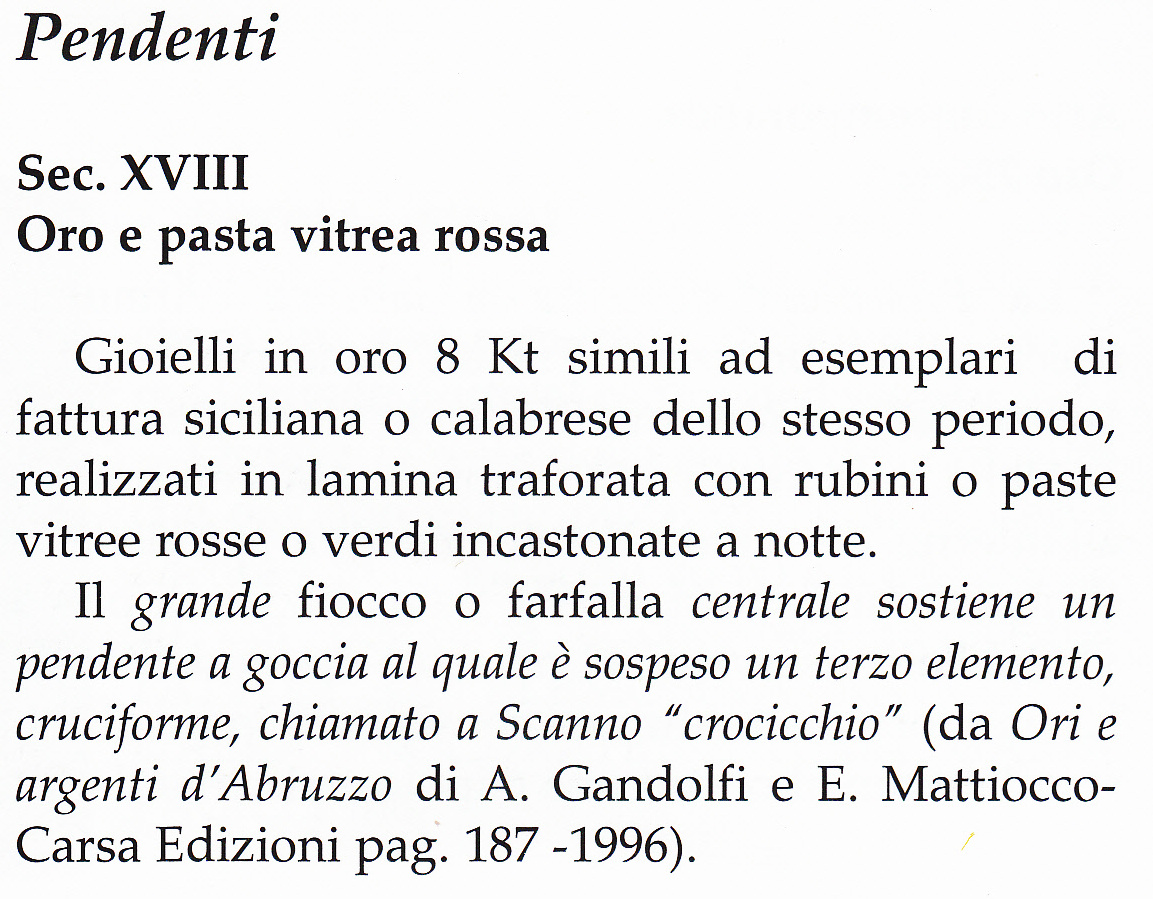 Pendenti

Sec. XVIII
Oro e pasta vitrea rossa

Gioielli in oro 8 Kt simili ad esemplari di fattura siciliana o calabrese dello stesso periodo, realizzati in lamina traforata con rubini o paste vitree rosse o verdi incastonate a notte.

Il grande fiocco o farfalla centrale sostiene un pendente a goccia al quale è sospeso un terzo elemento, cruciforme, chiamato a Scanno "crocicchio" (da Ori e argenti d'Abruzzo di A. Gandolfi e E. Mattiocco-Carsa Edizioni pag. 187 -1996).